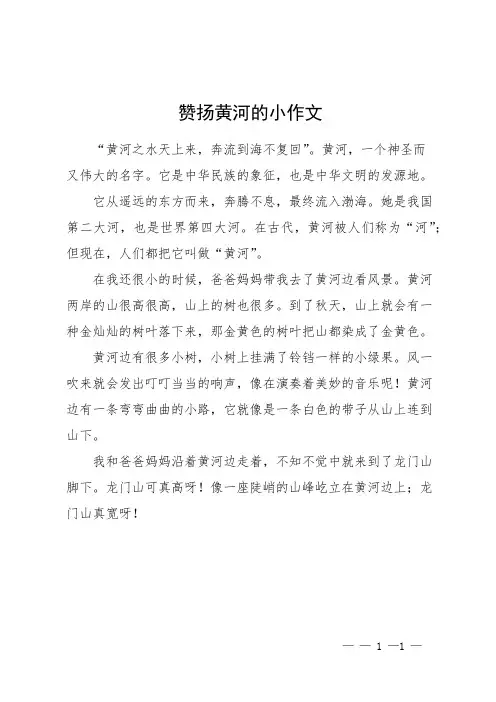 赞扬黄河的小作文

“黄河之水天上来，奔流到海不复回”。黄河，一个神圣而又伟大的名字。它是中华民族的象征，也是中华文明的发源地。

它从遥远的东方而来，奔腾不息，最终流入渤海。她是我国第二大河，也是世界第四大河。在古代，黄河被人们称为“河”；但现在，人们都把它叫做“黄河”。

在我还很小的时候，爸爸妈妈带我去了黄河边看风景。黄河两岸的山很高很高，山上的树也很多。到了秋天，山上就会有一种金灿灿的树叶落下来，那金黄色的树叶把山都染成了金黄色。

黄河边有很多小树，小树上挂满了铃铛一样的小绿果。风一吹来就会发出叮叮当当的响声，像在演奏着美妙的音乐呢！黄河边有一条弯弯曲曲的小路，它就像是一条白色的带子从山上连到山下。

我和爸爸妈妈沿着黄河边走着，不知不觉中就来到了龙门山脚下。龙门山可真高呀！像一座陡峭的山峰屹立在黄河边上；龙门山真宽呀！

— — 1 —1 —